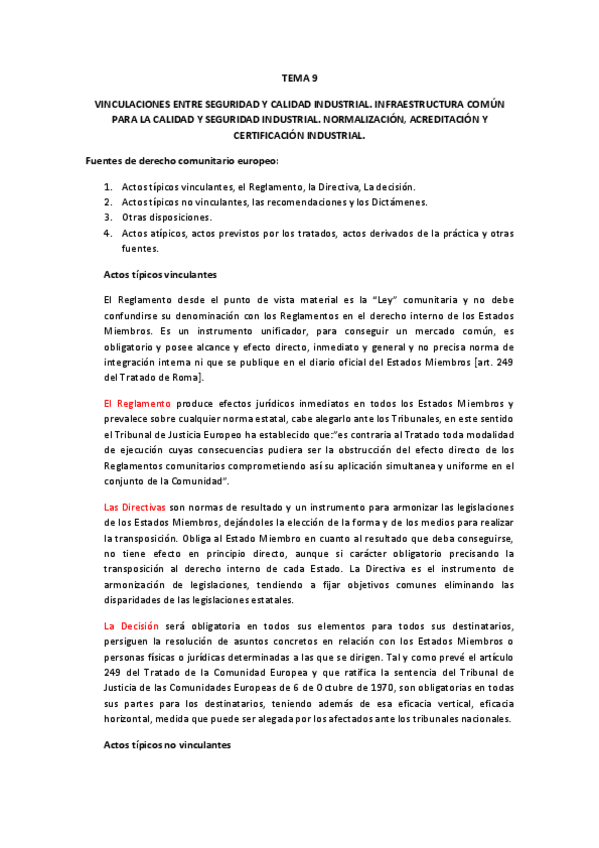 TEMA 9

VINCULACIONES ENTRE SEGURIDAD Y CALIDAD INDUSTRIAL. INFRAESTRUCTURA COMÚN PARA LA CALIDAD Y SEGURIDAD INDUSTRIAL. NORMALIZACIÓN, ACREDITACIÓN Y CERTIFICACIÓN INDUSTRIAL.

Fuentes de derecho comunitario europeo:

1. Actos típicos vinculantes, el Reglamento, la Directiva, La decisión.
2. Actos típicos no vinculantes, las recomendaciones y los Dictámenes.
3. Otras disposiciones.
4. Actos atípicos, actos previstos por los tratados, actos derivados de la práctica y otras fuentes.

Actos típicos vinculantes

El Reglamento desde el punto de vista material es la "Ley" comunitaria y no debe confundirse su denominación con los Reglamentos en el derecho interno de los Estados Miembros. Es un instrumento unificador, para conseguir un mercado común, es obligatorio y posee alcance y efecto directo, inmediato y general y no precisa norma de integración interna ni que se publique en el diario oficial del Estados Miembros [art. 249 del Tratado de Roma].

El Reglamento produce efectos jurídicos inmediatos en todos los Estados Miembros y prevalece sobre cualquier norma estatal, cabe alegarlo ante los Tribunales, en este sentido el Tribunal de Justicia Europeo ha establecido que:"es contraria al Tratado toda modalidad de ejecución cuyas consecuencias pudiera ser la obstrucción del efecto directo de los Reglamentos comunitarios comprometiendo así su aplicación simultanea y uniforme en el conjunto de la Comunidad".

Las Directivas son normas de resultado y un instrumento para armonizar las legislaciones de los Estados Miembros, dejándoles la elección de la forma y de los medios para realizar la transposición. Obliga al Estado Miembro en cuanto al resultado que deba conseguirse, no tiene efecto en principio directo, aunque si carácter obligatorio precisando la transposición al derecho interno de cada Estado. La Directiva es el instrumento de armonización de legislaciones, tendiendo a fijar objetivos comunes eliminando las disparidades de las legislaciones estatales.

La Decisión será obligatoria en todos sus elementos para todos sus destinatarios, persiguen la resolución de asuntos concretos en relación con los Estados Miembros o personas físicas o jurídicas determinadas a las que se dirigen. Tal y como prevé el artículo 249 del Tratado de la Comunidad Europea y que ratifica la sentencia del Tribunal de Justicia de las Comunidades Europeas de 6 de Octubre de 1970, son obligatorias en todas sus partes para los destinatarios, teniendo además de esa eficacia vertical, eficacia horizontal, medida que puede ser alegada por los afectados ante los tribunales nacionales.

Actos típicos no vinculantes